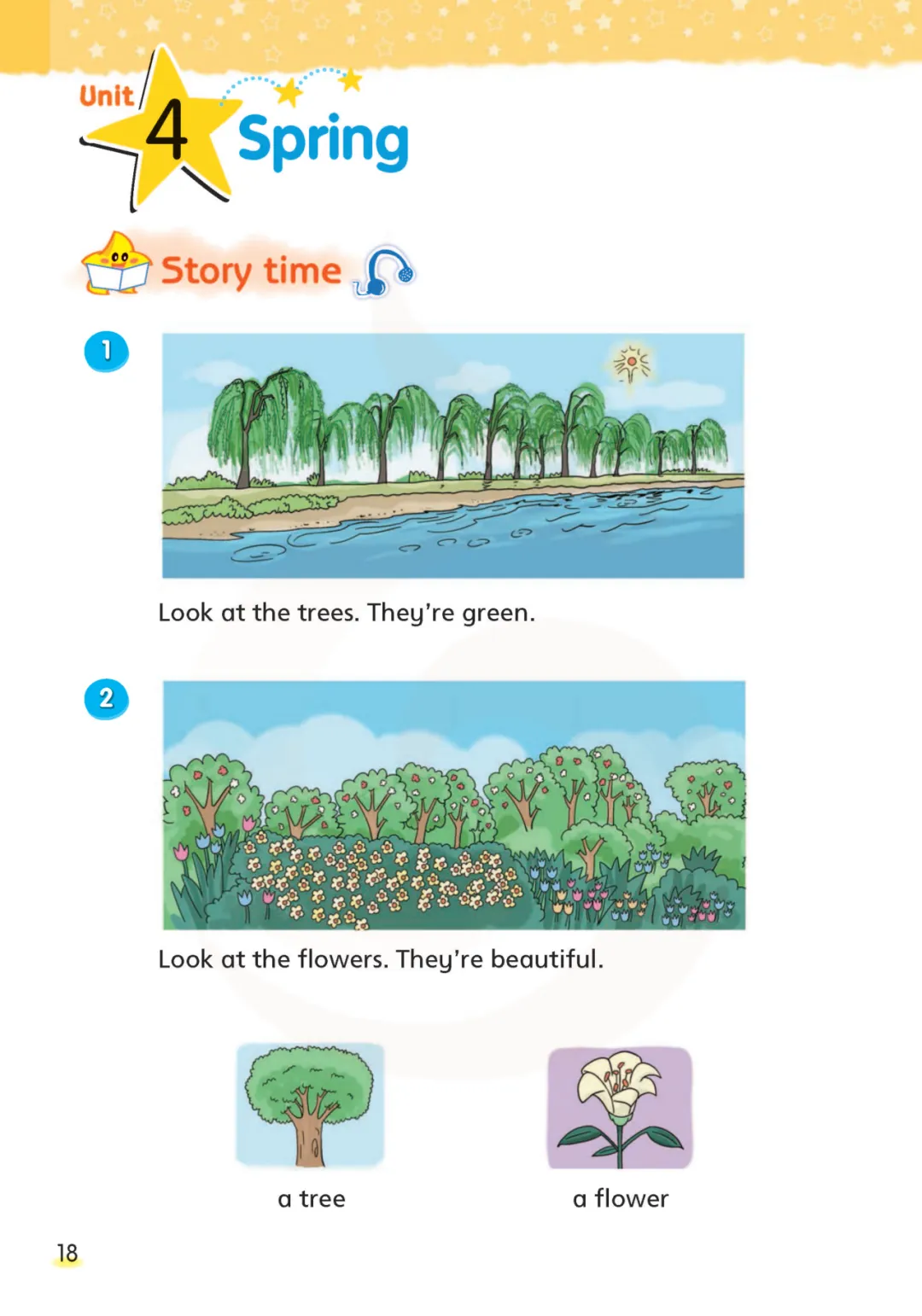 Unit 4 Spring

Story time

1

Look at the trees. They're green.

2

Look at the flowers. They're beautiful.

a tree

a flower

18